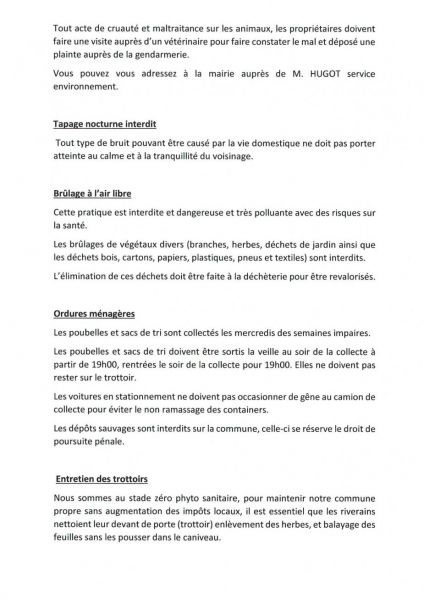 Tout acte de cruauté et maltraitance sur les animaux, les propriétaires doivent faire une visite auprès d'un vétérinaire pour faire constater le mal et déposé une plainte auprès de la gendarmerie.

Vous pouvez vous adressez à la mairie auprès de M. HUGOT service environnement.

Tapage nocturne interdit

Tout type de bruit pouvant être causé par la vie domestique ne doit pas porter atteinte au calme et à la tranquillité du voisinage.

Brûlage à l'air libre

Cette pratique est interdite et dangereuse et très polluante avec des risques sur la santé.

Les brûlages de végétaux divers (branches, herbes, déchets de jardin ainsi que les déchets bois, cartons, papiers, plastiques, pneus et textiles) sont interdits.

L'élimination de ces déchets doit être faite à la déchèterie pour être revalorisés.

Ordures ménagères

Les poubelles et sacs de tri sont collectés les mercredis des semaines impaires.

Les poubelles et sacs de tri doivent être sortis la veille au soir de la collecte à partir de 19h00, rentrées le soir de la collecte pour 19h00. Elles ne doivent pas rester sur le trottoir.

Les voitures en stationnement ne doivent pas occasionner de gêne au camion de collecte pour éviter le non ramassage des containers.

Les dépôts sauvages sont interdits sur la commune, celle-ci se réserve le droit de poursuite pénale.

Entretien des trottoirs

Nous sommes au stade zéro phyto sanitaire, pour maintenir notre commune propre sans augmentation des impôts locaux, il est essentiel que les riverains nettoient leur devant de porte (trottoir) enlèvement des herbes, et balayage des feuilles sans les pousser dans le caniveau.